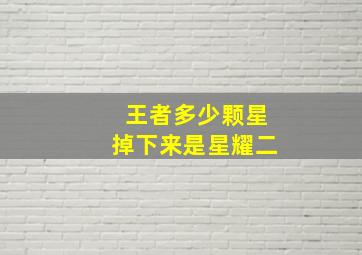 王者多少颗星
掉下来是星耀二